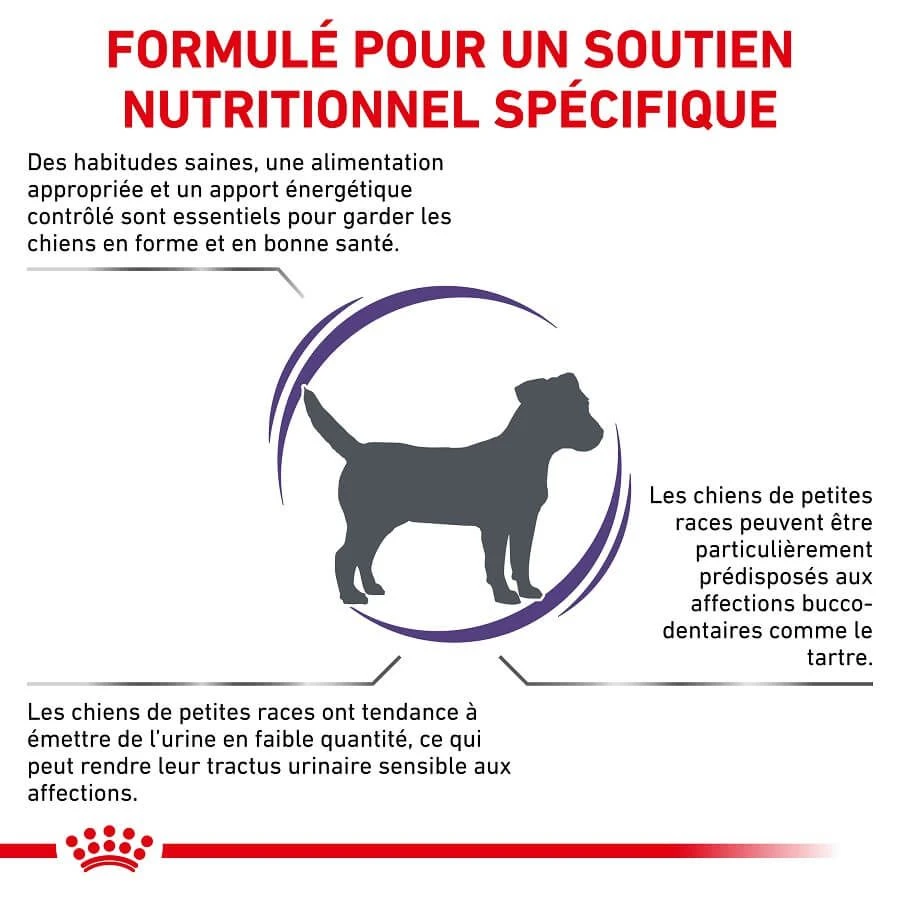 FORMULÉ POUR UN SOUTIEN NUTRITIONNEL SPÉCIFIQUE

Des habitudes saines, une alimentation appropriée et un apport énergétique contrôlé sont essentiels pour garder les chiens en forme et en bonne santé.

Les chiens de petites races peuvent être particulièrement prédisposés aux affections bucco-dentaires comme le tartre.

Les chiens de petites races ont tendance à émettre de l'urine en faible quantité, ce qui peut rendre leur tractus urinaire sensible aux affections.